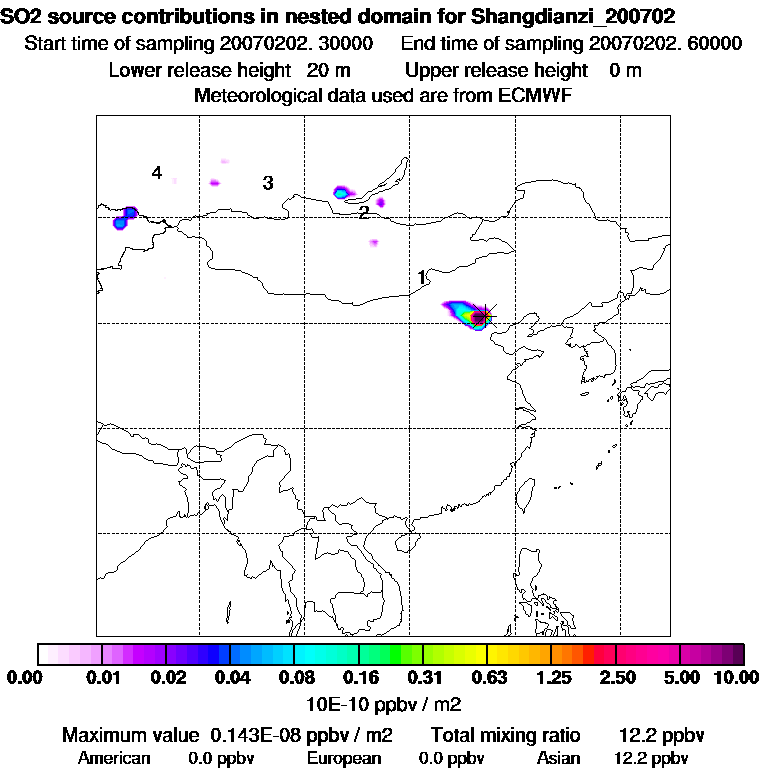 SO2 source contributions in nested domain for Shangdianzi_200702
Start time of sampling 20070202. 30000 End time of sampling 20070202. 60000
Lower release height 20 m Upper release height 0 m
Meteorological data used are from ECMWF

4
3
2
1

0.00 0.01 0.02 0.04 0.08 0.16 0.31 0.63 1.25 2.50 5.00 10.00
10E-10 ppbv / m2

Maximum value 0.143E-08 ppbv / m2 Total mixing ratio 12.2 ppbv
American 0.0 ppbv European 0.0 ppbv Asian 12.2 ppbv